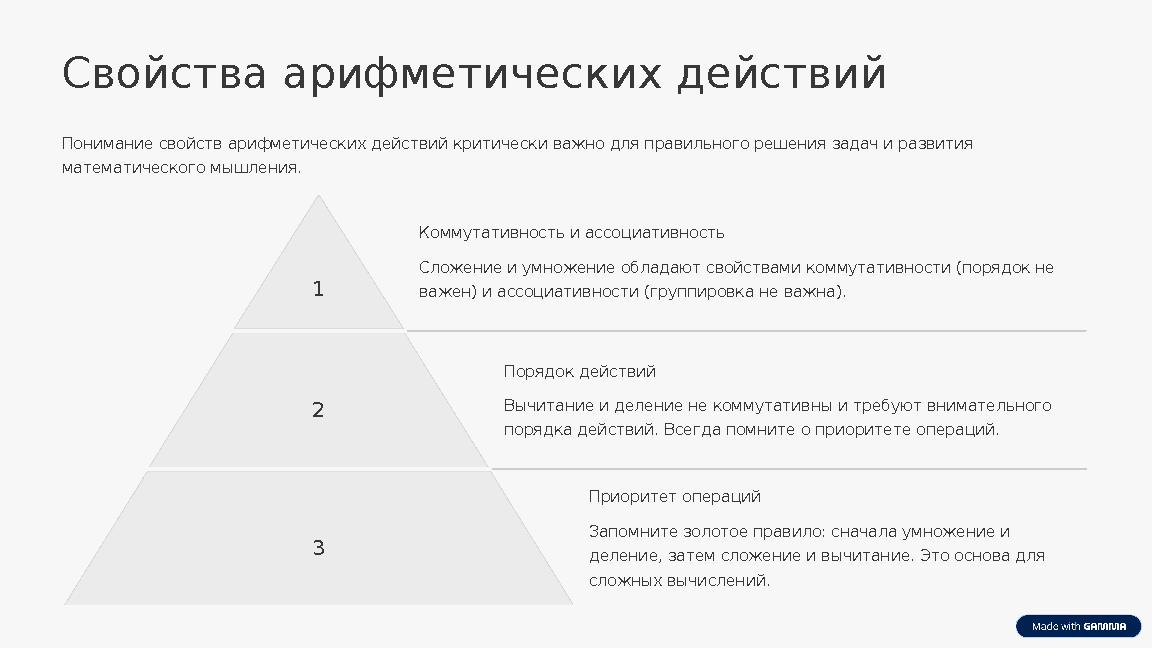 Свойства арифметических действий

Понимание свойств арифметических действий критически важно для правильного решения задач и развития математического мышления.

1

Коммутативность и ассоциативность

Сложение и умножение обладают свойствами коммутативности (порядок не важен) и ассоциативности (группировка не важна).

2

Порядок действий

Вычитание и деление не коммутативны и требуют внимательного порядка действий. Всегда помните о приоритете операций.

3

Приоритет операций

Запомните золотое правило: сначала умножение и деление, затем сложение и вычитание. Это основа для сложных вычислений.

Made with GAMMA